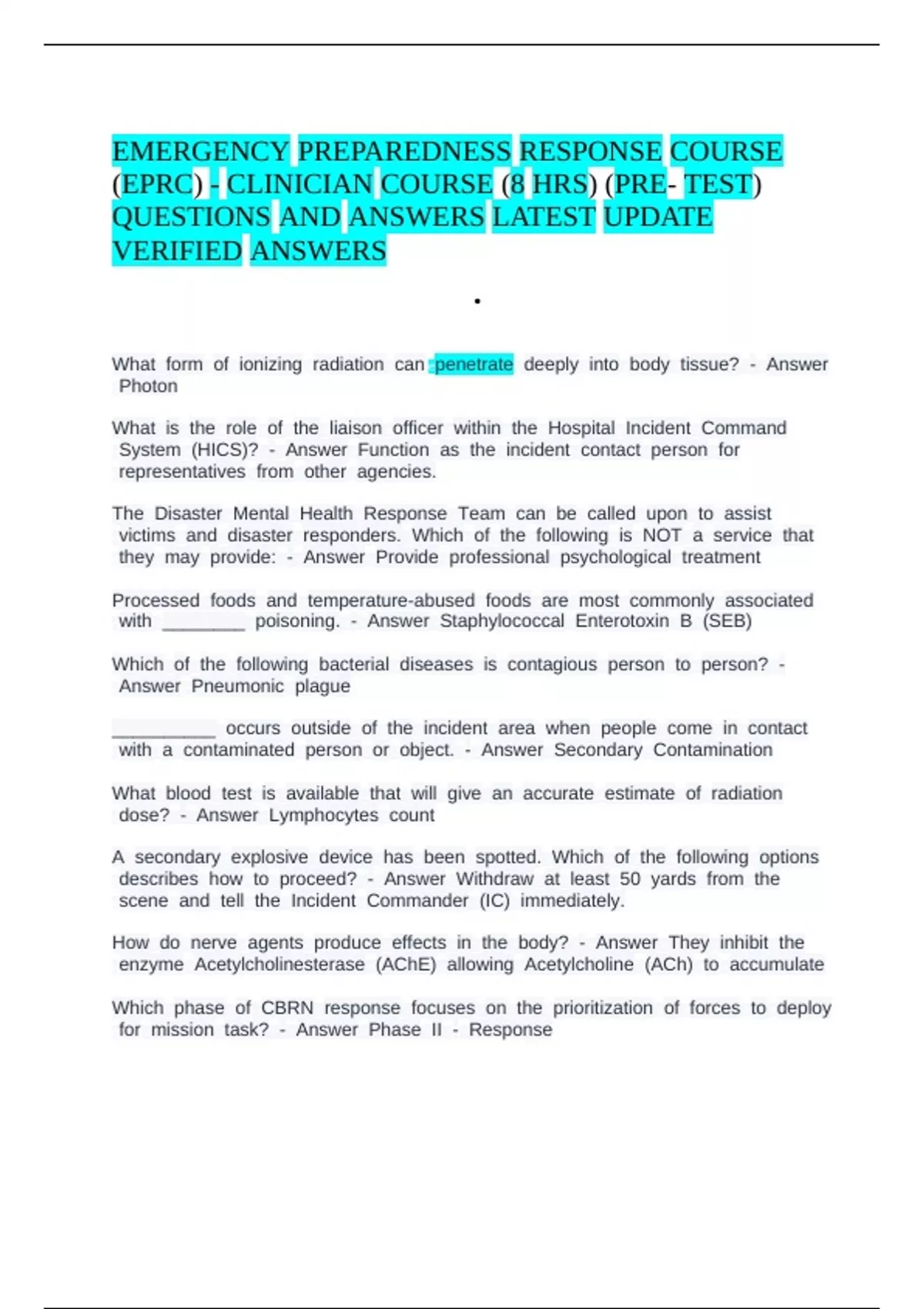 EMERGENCY PREPAREDNESS RESPONSE COURSE (EPRC) - CLINICIAN COURSE (8 HRS) (PRE- TEST) QUESTIONS AND ANSWERS LATEST UPDATE VERIFIED ANSWERS

.

What form of ionizing radiation can penetrate deeply into body tissue? - Answer Photon

What is the role of the liaison officer within the Hospital Incident Command System (HICS)? - Answer Function as the incident contact person for representatives from other agencies.

The Disaster Mental Health Response Team can be called upon to assist victims and disaster responders. Which of the following is NOT a service that they may provide: - Answer Provide professional psychological treatment

Processed foods and temperature-abused foods are most commonly associated with ________ poisoning. - Answer Staphylococcal Enterotoxin B (SEB)

Which of the following bacterial diseases is contagious person to person? - Answer Pneumonic plague

__________ occurs outside of the incident area when people come in contact with a contaminated person or object. - Answer Secondary Contamination

What blood test is available that will give an accurate estimate of radiation dose? - Answer Lymphocytes count

A secondary explosive device has been spotted. Which of the following options describes how to proceed? - Answer Withdraw at least 50 yards from the scene and tell the Incident Commander (IC) immediately.

How do nerve agents produce effects in the body? - Answer They inhibit the enzyme Acetylcholinesterase (AChE) allowing Acetylcholine (ACh) to accumulate

Which phase of CBRN response focuses on the prioritization of forces to deploy for mission task? - Answer Phase II - Response